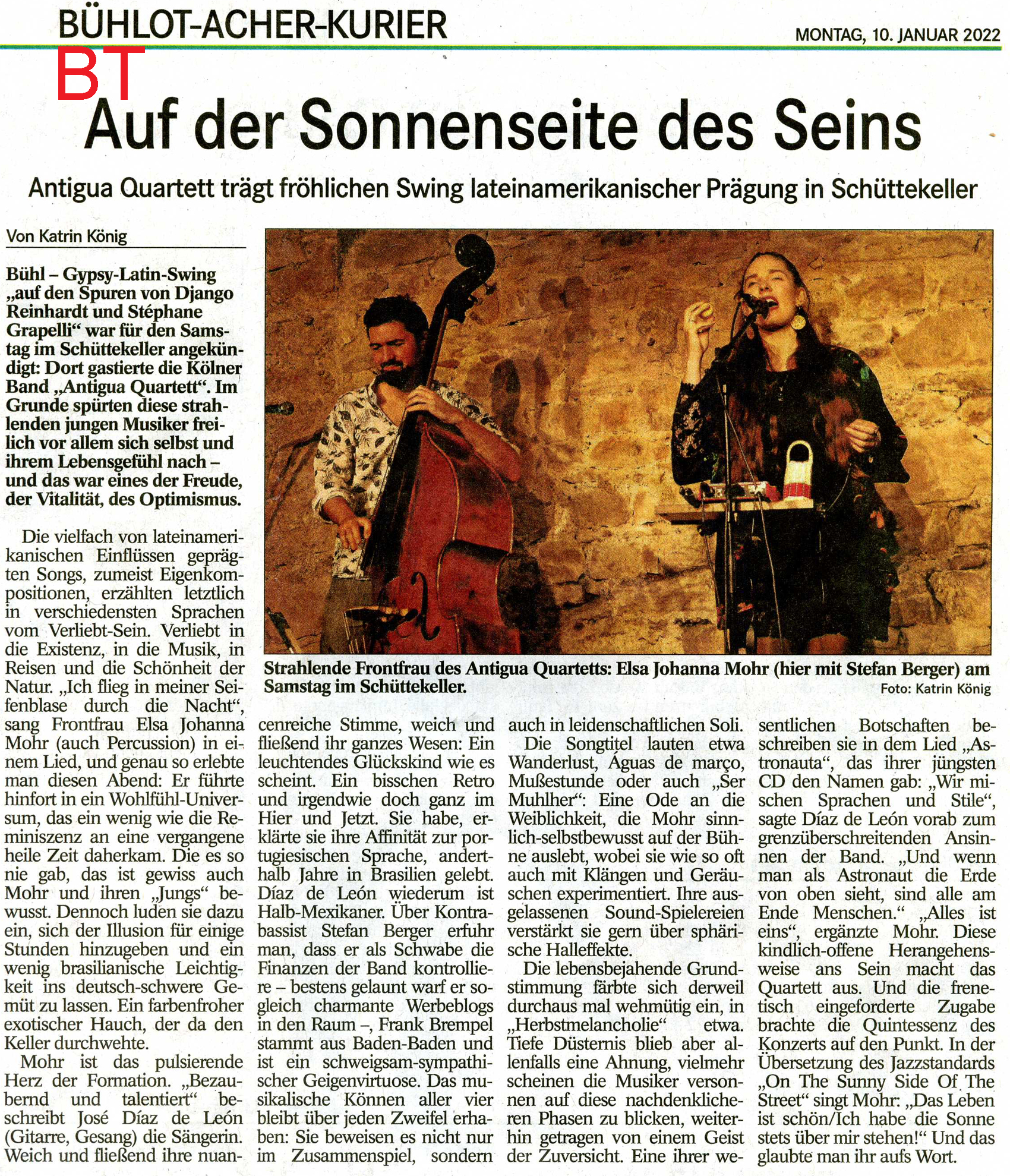 BÜHLOT-ACHER-KURIER

MONTAG, 10. JANUAR 2022

BT

Auf der Sonnenseite des Seins

Antigua Quartett trägt fröhlichen Swing lateinamerikanischer Prägung in Schüttekeller

Von Katrin König

Bühl – Gypsy-Latin-Swing „auf den Spuren von Django Reinhardt und Stéphane Grapelli“ war für den Samstag im Schüttekeller angekündigt: Dort gastierte die Kölner Band „Antigua Quartett“. Im Grunde spürten diese strahlenden jungen Musiker freilich vor allem sich selbst und ihrem Lebensgefühl nach – und das war eines der Freude, der Vitalität, des Optimismus.

Die vielfach von lateinamerikanischen Einflüssen geprägten Songs, zumeist Eigenkompositionen, erzählten letztlich in verschiedensten Sprachen vom Verliebt-Sein. Verliebt in die Existenz, in die Musik, in Reisen und die Schönheit der Natur. „Ich flieg in meiner Seifenblase durch die Nacht“, sang Frontfrau Elsa Johanna Mohr (auch Percussion) in einem Lied, und genau so erlebte man diesen Abend: Er führte hinfort in ein Wohlfühl-Universum, das ein wenig wie die Reminiszenz an eine vergangene heile Zeit daherkam. Die es so nie gab, das ist gewiss auch Mohr und ihren „Jungs“ bewusst. Dennoch luden sie dazu ein, sich der Illusion für einige Stunden hinzugeben und ein wenig brasilianische Leichtigkeit ins deutsch-schwere Gemüt zu lassen. Ein farbenfroher exotischer Hauch, der da den Keller durchwehte.

Mohr ist das pulsierende Herz der Formation. „Bezaubernd und talentiert“ beschreibt José Díaz de León (Gitarre, Gesang) die Sängerin. Weich und fließend ihre nuancenreiche Stimme, weich und fließend ihr ganzes Wesen: Ein leuchtendes Glückskind wie es scheint. Ein bisschen Retro und irgendwie doch ganz im Hier und Jetzt. Sie habe, erklärte sie ihre Affinität zur portugiesischen Sprache, anderthalb Jahre in Brasilien gelebt. Díaz de León wiederum ist Halb-Mexikaner. Über Kontrabassist Stefan Berger erfuhr man, dass er als Schwabe die Finanzen der Band kontrolliere – bestens gelaunt warf er sogleich charmante Werbeblogs in den Raum –, Frank Brempel stammt aus Baden-Baden und ist ein schweigsam-sympathischer Geigenvirtuose. Das musikalische Können aller vier bleibt über jeden Zweifel erhaben: Sie beweisen es nicht nur im Zusammenspiel, sondern auch in leidenschaftlichen Soli.

Die Songtitel lauten etwa Wanderlust, Águas de março, Mußestunde oder auch „Ser Muhlher“: Eine Ode an die Weiblichkeit, die Mohr sinnlich-selbstbewusst auf der Bühne auslebt, wobei sie wie so oft auch mit Klängen und Geräuschen experimentiert. Ihre ausgelassenen Sound-Spielereien verstärkt sie gern über sphärische Halleffekte.

Die lebensbejahende Grundstimmung färbte sich derweil durchaus mal wehmütig ein, in „Herbstmelancholie“ etwa. Tiefe Düsternis blieb aber allenfalls eine Ahnung, vielmehr scheinen die Musiker versonnen auf diese nachdenklicheren Phasen zu blicken, weiterhin getragen von einem Geist der Zuversicht. Eine ihrer wesentlichen Botschaften beschreiben sie in dem Lied „Astronauta“, das ihrer jüngsten CD den Namen gab: „Wir mischen Sprachen und Stile“, sagte Díaz de León vorab zum grenzüberschreitenden Ansinnen der Band. „Und wenn man als Astronaut die Erde von oben sieht, sind alle am Ende Menschen.“ „Alles ist eins“, ergänzte Mohr. Diese kindlich-offene Herangehensweise ans Sein macht das Quartett aus. Und die frenetisch eingeforderte Zugabe brachte die Quintessenz des Konzerts auf den Punkt. In der Übersetzung des Jazzstandards „On The Sunny Side Of The Street“ singt Mohr: „Das Leben ist schön/Ich habe die Sonne stets über mir stehen!“ Und das glaubte man ihr aufs Wort.

Strahlende Frontfrau des Antigua Quartetts: Elsa Johanna Mohr (hier mit Stefan Berger) am Samstag im Schüttekeller.

Foto: Katrin König